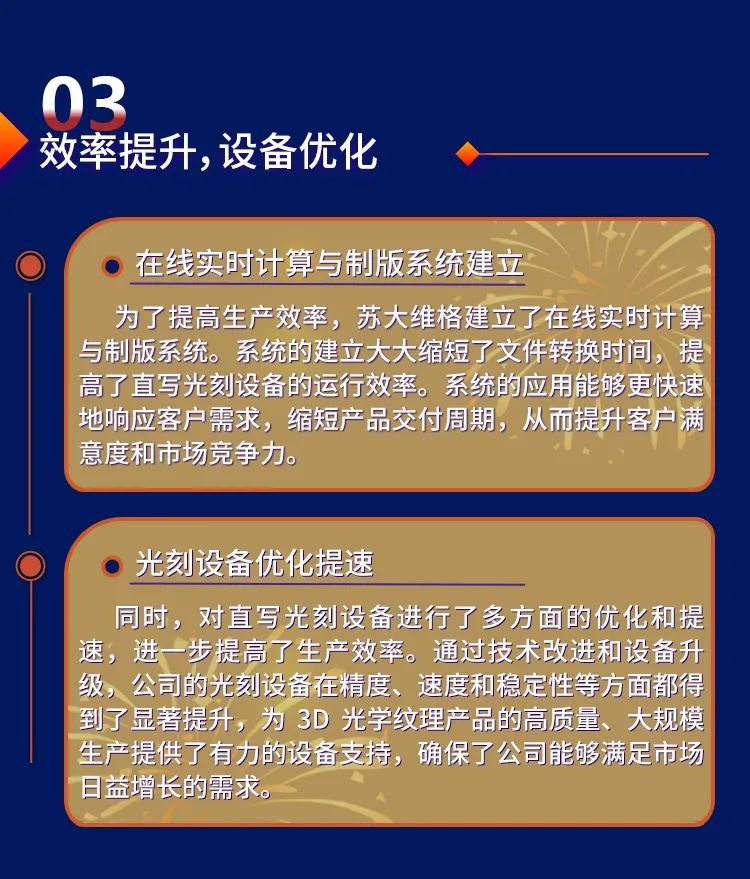 03
效率提升，设备优化

在线实时计算与制版系统建立

为了提高生产效率，苏大维格建立了在线实时计算与制版系统。系统的建立大大缩短了文件转换时间，提高了直写光刻设备的运行效率。系统的应用能够更快速地响应客户需求，缩短产品交付周期，从而提升客户满意度和市场竞争力。

光刻设备优化提速

同时，对直写光刻设备进行了多方面的优化和提速，进一步提高了生产效率。通过技术改进和设备升级，公司的光刻设备在精度、速度和稳定性等方面都得到了显著提升，为 3D 光学纹理产品的高质量、大规模生产提供了有力的设备支持，确保了公司能够满足市场日益增长的需求。